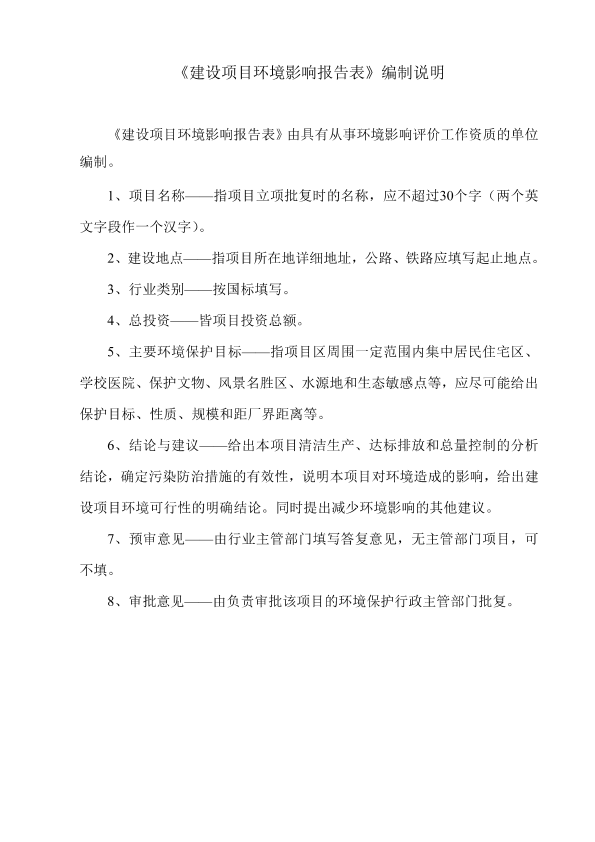 《建设项目环境影响报告表》编制说明

《建设项目环境影响报告表》由具有从事环境影响评价工作资质的单位编制。

1、项目名称——指项目立项批复时的名称，应不超过30个字（两个英文字段作一个汉字）。

2、建设地点——指项目所在地详细地址，公路、铁路应填写起止地点。

3、行业类别——按国标填写。

4、总投资——皆项目投资总额。

5、主要环境保护目标——指项目区周围一定范围内集中居民住宅区、学校医院、保护文物、风景名胜区、水源地和生态敏感点等，应尽可能给出保护目标、性质、规模和距厂界距离等。

6、结论与建议——给出本项目清洁生产、达标排放和总量控制的分析结论，确定污染防治措施的有效性，说明本项目对环境造成的影响，给出建设项目环境可行性的明确结论。同时提出减少环境影响的其他建议。

7、预审意见——由行业主管部门填写答复意见，无主管部门项目，可不填。

8、审批意见——由负责审批该项目的环境保护行政主管部门批复。